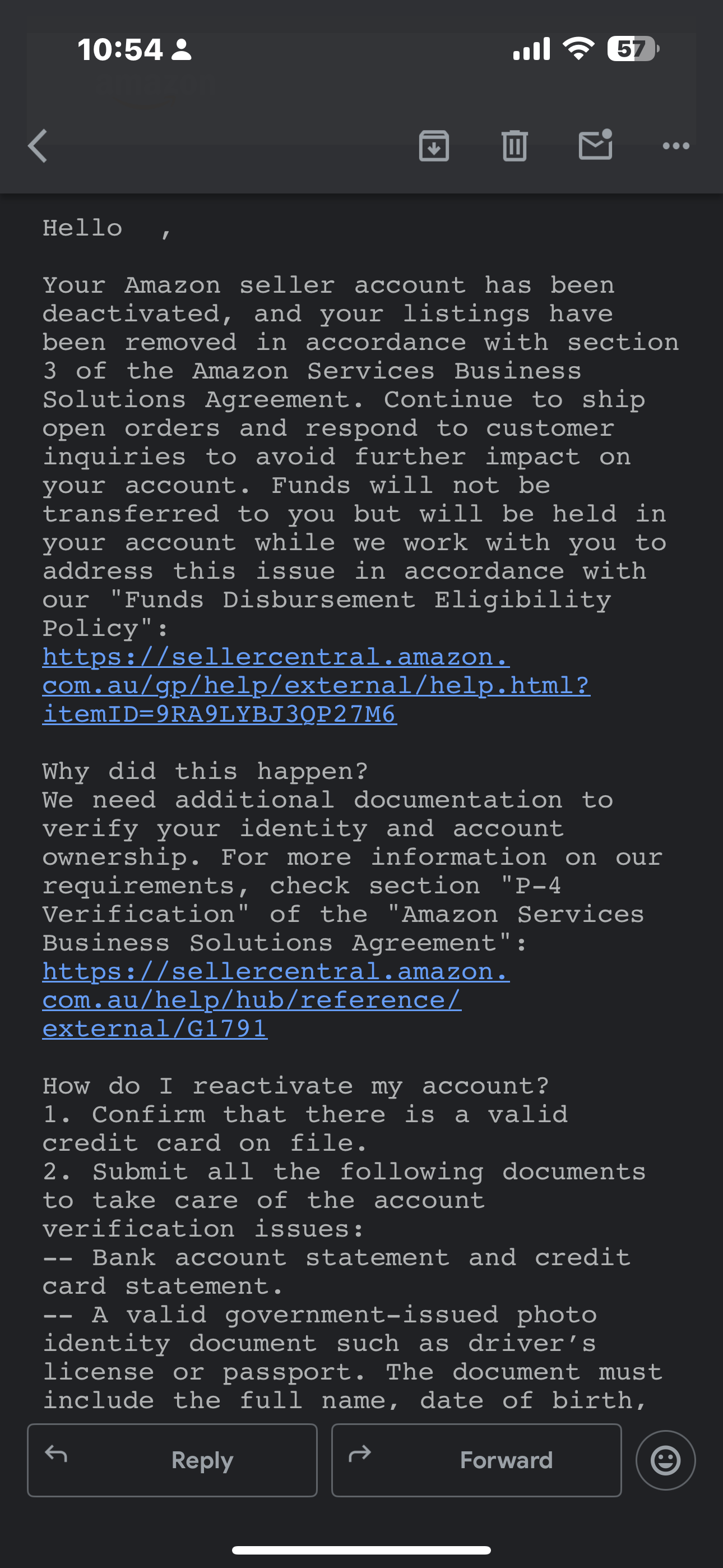 10:54

57

Hello ,

Your Amazon seller account has been deactivated, and your listings have been removed in accordance with section 3 of the Amazon Services Business Solutions Agreement. Continue to ship open orders and respond to customer inquiries to avoid further impact on your account. Funds will not be transferred to you but will be held in your account while we work with you to address this issue in accordance with our "Funds Disbursement Eligibility Policy": https://sellercentral.amazon.com.au/gp/help/external/help.html?itemID=9RA9LYBJ3QP27M6

Why did this happen?
We need additional documentation to verify your identity and account ownership. For more information on our requirements, check section "P-4 Verification" of the "Amazon Services Business Solutions Agreement": https://sellercentral.amazon.com.au/help/hub/reference/external/G1791

How do I reactivate my account?
1. Confirm that there is a valid credit card on file.
2. Submit all the following documents to take care of the account verification issues:
-- Bank account statement and credit card statement.
-- A valid government-issued photo identity document such as driver's license or passport. The document must include the full name, date of birth,

Reply

Forward